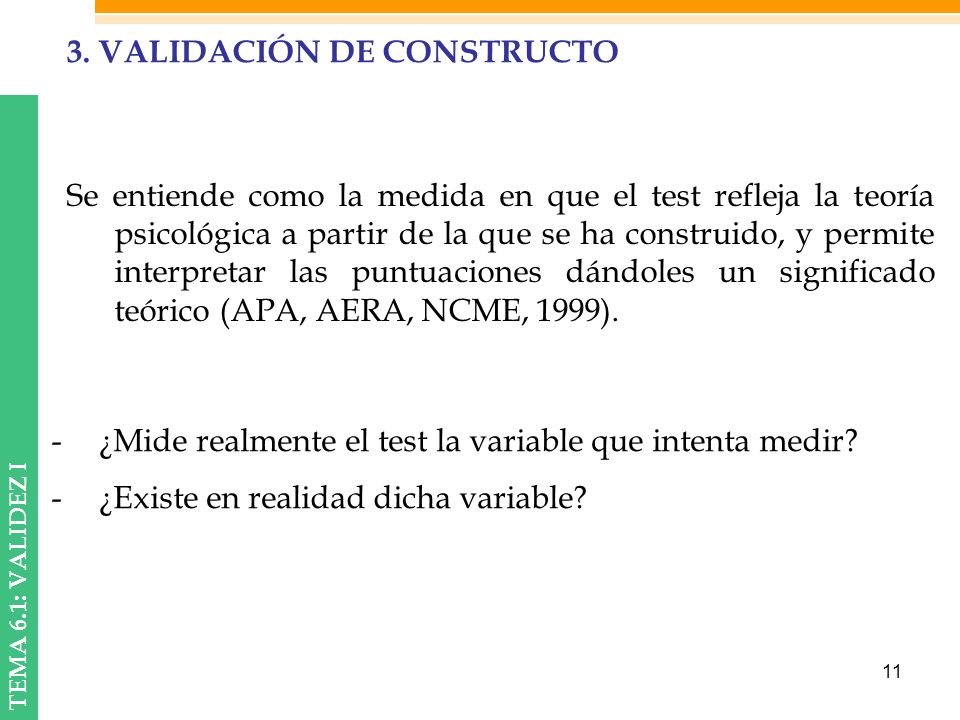 3. VALIDACIÓN DE CONSTRUCTO

Se entiende como la medida en que el test refleja la teoría psicológica a partir de la que se ha construido, y permite interpretar las puntuaciones dándoles un significado teórico (APA, AERA, NCME, 1999).

- ¿Mide realmente el test la variable que intenta medir?
- ¿Existe en realidad dicha variable?

TEMA 6.1: VALIDEZ I

11